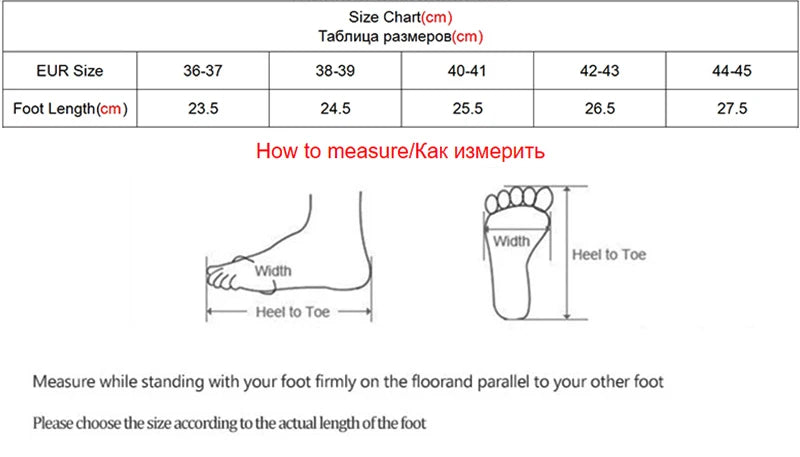 Size Chart(cm)
Таблица размеров(cm)

| EUR Size | 36-37 | 38-39 | 40-41 | 42-43 | 44-45 |
|---|---|---|---|---|---|
| Foot Length(cm) | 23.5 | 24.5 | 25.5 | 26.5 | 27.5 |

How to measure/Как измерить

Width
Heel to Toe

Width
Heel to Toe

Measure while standing with your foot firmly on the floorand parallel to your other foot

Please choose the size according to the actual length of the foot